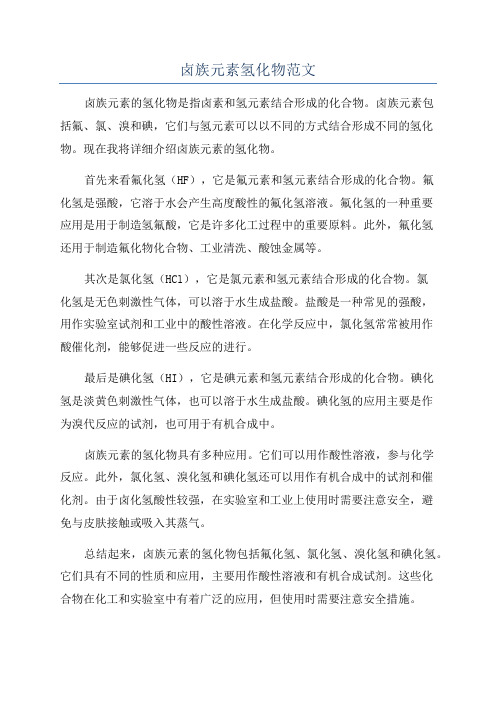 卤族元素氢化物范文

卤族元素的氢化物是指卤素和氢元素结合形成的化合物。卤族元素包括氟、氯、溴和碘，它们与氢元素可以以不同的方式结合形成不同的氢化物。现在我将详细介绍卤族元素的氢化物。

首先来看氟化氢（HF），它是氟元素和氢元素结合形成的化合物。氟化氢是强酸，它溶于水会产生高度酸性的氟化氢溶液。氟化氢的一种重要应用是用于制造氢氟酸，它是许多化工过程中的重要原料。此外，氟化氢还用于制造氟化物化合物、工业清洗、酸蚀金属等。

其次是氯化氢（HCl），它是氯元素和氢元素结合形成的化合物。氯化氢是无色刺激性气体，可以溶于水生成盐酸。盐酸是一种常见的强酸，用作实验室试剂和工业中的酸性溶液。在化学反应中，氯化氢常常被用作酸催化剂，能够促进一些反应的进行。

最后是碘化氢（HI），它是碘元素和氢元素结合形成的化合物。碘化氢是淡黄色刺激性气体，也可以溶于水生成盐酸。碘化氢的应用主要是作为溴代反应的试剂，也可用于有机合成中。

卤族元素的氢化物具有多种应用。它们可以用作酸性溶液，参与化学反应。此外，氯化氢、溴化氢和碘化氢还可以用作有机合成中的试剂和催化剂。由于卤化氢酸性较强，在实验室和工业上使用时需要注意安全，避免与皮肤接触或吸入其蒸气。

总结起来，卤族元素的氢化物包括氟化氢、氯化氢、溴化氢和碘化氢。它们具有不同的性质和应用，主要用作酸性溶液和有机合成试剂。这些化合物在化工和实验室中有着广泛的应用，但使用时需要注意安全措施。